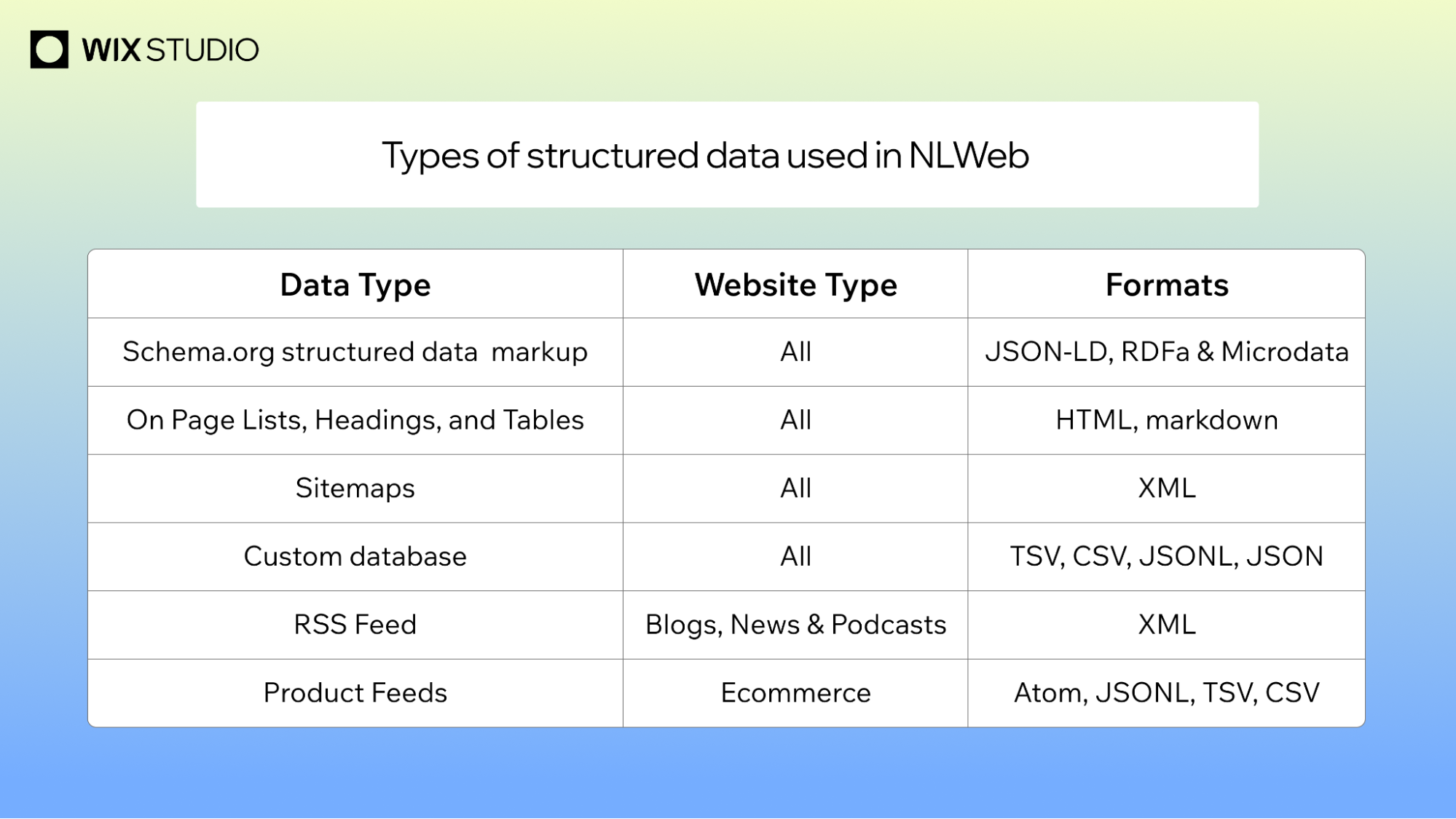 WIX STUDIO

Types of structured data used in NLWeb

| Data Type | Website Type | Formats |
|---|---|---|
| Schema.org structured data  markup | All | JSON-LD, RDFa & Microdata |
| On Page Lists, Headings, and Tables | All | HTML, markdown |
| Sitemaps | All | XML |
| Custom database | All | TSV, CSV, JSONL, JSON |
| RSS Feed | Blogs, News & Podcasts | XML |
| Product Feeds | Ecommerce | Atom, JSONL, TSV, CSV |